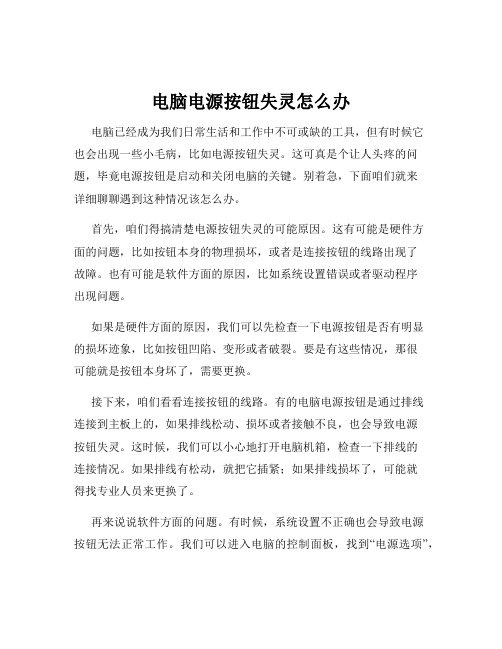 电脑电源按钮失灵怎么办

电脑已经成为我们日常生活和工作中不可或缺的工具，但有时候它也会出现一些小毛病，比如电源按钮失灵。这可真是个让人头疼的问题，毕竟电源按钮是启动和关闭电脑的关键。别着急，下面咱们就来详细聊聊遇到这种情况该怎么办。

首先，咱们得搞清楚电源按钮失灵的可能原因。这有可能是硬件方面的问题，比如按钮本身的物理损坏，或者是连接按钮的线路出现了故障。也有可能是软件方面的原因，比如系统设置错误或者驱动程序出现问题。

如果是硬件方面的原因，我们可以先检查一下电源按钮是否有明显的损坏迹象，比如按钮凹陷、变形或者破裂。要是有这些情况，那很可能就是按钮本身坏了，需要更换。

接下来，咱们看看连接按钮的线路。有的电脑电源按钮是通过排线连接到主板上的，如果排线松动、损坏或者接触不良，也会导致电源按钮失灵。这时候，我们可以小心地打开电脑机箱，检查一下排线的连接情况。如果排线有松动，就把它插紧；如果排线损坏了，可能就得找专业人员来更换了。

再来说说软件方面的问题。有时候，系统设置不正确也会导致电源按钮无法正常工作。我们可以进入电脑的控制面板，找到“电源选项”，